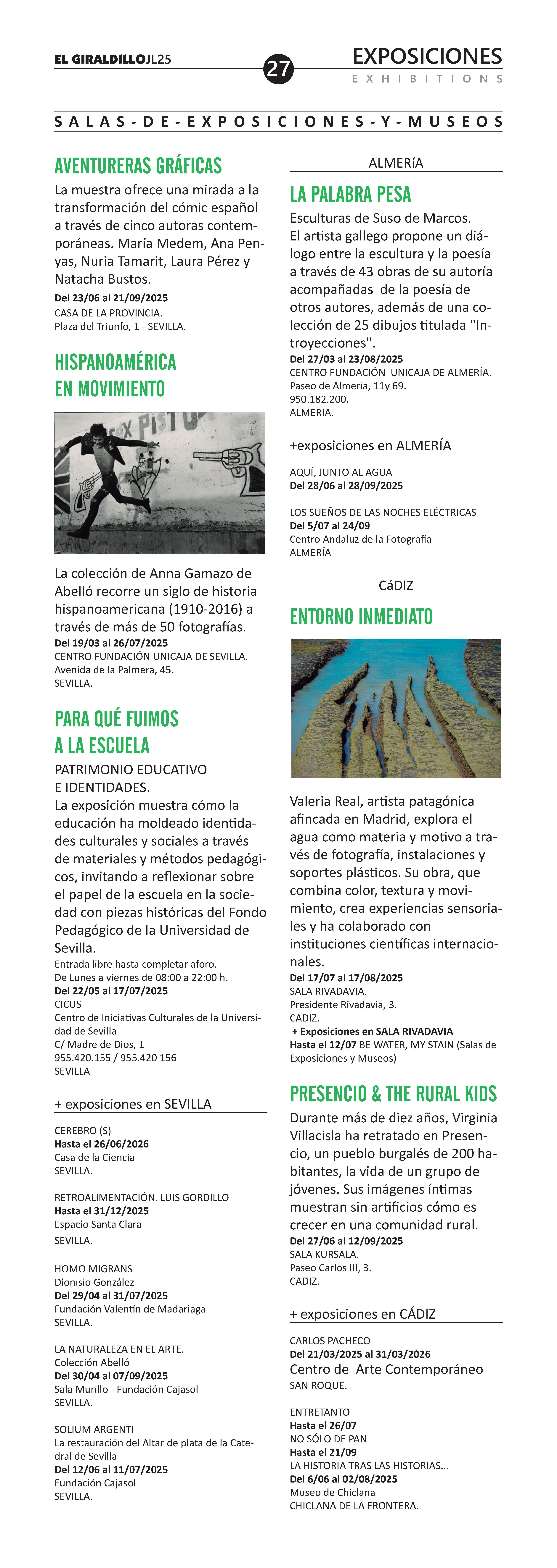 EL GIRALDILLOJL25

27

EXPOSICIONES
EXHIBITIONS

SALAS-DE-EXPOSICIONES-Y-MUSEOS

AVENTURERAS GRÁFICAS

La muestra ofrece una mirada a la transformación del cómic español a través de cinco autoras contemporáneas. María Medem, Ana Penyas, Nuria Tamarit, Laura Pérez y Natacha Bustos.
Del 23/06 al 21/09/2025
CASA DE LA PROVINCIA.
Plaza del Triunfo, 1 - SEVILLA.

HISPANOAMÉRICA EN MOVIMIENTO

La colección de Anna Gamazo de Abelló recorre un siglo de historia hispanoamericana (1910-2016) a través de más de 50 fotografías.
Del 19/03 al 26/07/2025
CENTRO FUNDACIÓN UNICAJA DE SEVILLA.
Avenida de la Palmera, 45.
SEVILLA.

PARA QUÉ FUIMOS A LA ESCUELA

PATRIMONIO EDUCATIVO E IDENTIDADES.
La exposición muestra cómo la educación ha moldeado identidades culturales y sociales a través de materiales y métodos pedagógicos, invitando a reflexionar sobre el papel de la escuela en la sociedad con piezas históricas del Fondo Pedagógico de la Universidad de Sevilla.
Entrada libre hasta completar aforo.
De Lunes a viernes de 08:00 a 22:00 h.
Del 22/05 al 17/07/2025
CICUS
Centro de Iniciativas Culturales de la Universidad de Sevilla
C/ Madre de Dios, 1
955.420.155 / 955.420 156
SEVILLA

+ exposiciones en SEVILLA

CEREBRO (S)
Hasta el 26/06/2026
Casa de la Ciencia
SEVILLA.

RETROALIMENTACIÓN. LUIS GORDILLO
Hasta el 31/12/2025
Espacio Santa Clara
SEVILLA.

HOMO MIGRANS
Dionisio González
Del 29/04 al 31/07/2025
Fundación Valentín de Madariaga
SEVILLA.

LA NATURALEZA EN EL ARTE.
Colección Abelló
Del 30/04 al 07/09/2025
Sala Murillo - Fundación Cajasol
SEVILLA.

SOLIUM ARGENTI
La restauración del Altar de plata de la Catedral de Sevilla
Del 12/06 al 11/07/2025
Fundación Cajasol
SEVILLA.

ALMERíA

LA PALABRA PESA

Esculturas de Suso de Marcos.
El artista gallego propone un diálogo entre la escultura y la poesía a través de 43 obras de su autoría acompañadas de la poesía de otros autores, además de una colección de 25 dibujos titulada "Introyecciones".
Del 27/03 al 23/08/2025
CENTRO FUNDACIÓN UNICAJA DE ALMERÍA.
Paseo de Almería, 11y 69.
950.182.200.
ALMERIA.

+exposiciones en ALMERÍA

AQUÍ, JUNTO AL AGUA
Del 28/06 al 28/09/2025

LOS SUEÑOS DE LAS NOCHES ELÉCTRICAS
Del 5/07 al 24/09
Centro Andaluz de la Fotografía
ALMERÍA

CáDIZ

ENTORNO INMEDIATO

Valeria Real, artista patagónica afincada en Madrid, explora el agua como materia y motivo a través de fotografía, instalaciones y soportes plásticos. Su obra, que combina color, textura y movimiento, crea experiencias sensoriales y ha colaborado con instituciones científicas internacionales.
Del 17/07 al 17/08/2025
SALA RIVADAVIA.
Presidente Rivadavia, 3.
CADIZ.
+ Exposiciones en SALA RIVADAVIA
Hasta el 12/07 BE WATER, MY STAIN (Salas de Exposiciones y Museos)

PRESENCIO & THE RURAL KIDS

Durante más de diez años, Virginia Villacisla ha retratado en Presencio, un pueblo burgalés de 200 habitantes, la vida de un grupo de jóvenes. Sus imágenes íntimas muestran sin artificios cómo es crecer en una comunidad rural.
Del 27/06 al 12/09/2025
SALA KURSALA.
Paseo Carlos III, 3.
CADIZ.

+ exposiciones en CÁDIZ

CARLOS PACHECO
Del 21/03/2025 al 31/03/2026
Centro de Arte Contemporáneo
SAN ROQUE.

ENTRETANTO
Hasta el 26/07
NO SÓLO DE PAN
Hasta el 21/09
LA HISTORIA TRAS LAS HISTORIAS...
Del 6/06 al 02/08/2025
Museo de Chiclana
CHICLANA DE LA FRONTERA.